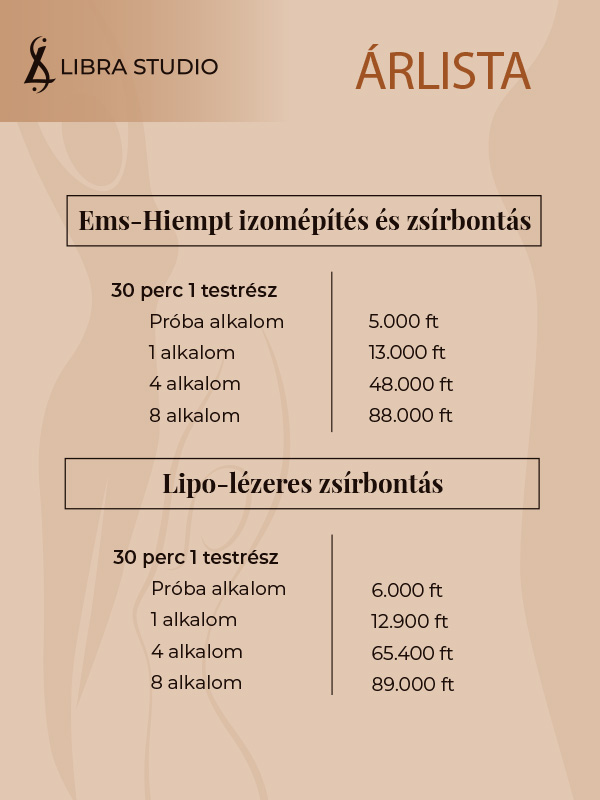 LIBRA STUDIO

ÁRLISTA

Ems-Hiempt izomépítés és zsírbontás

30 perc 1 testrész
Próba alkalom 5.000 ft
1 alkalom 13.000 ft
4 alkalom 48.000 ft
8 alkalom 88.000 ft

Lipo-lézeres zsírbontás

30 perc 1 testrész
Próba alkalom 6.000 ft
1 alkalom 12.900 ft
4 alkalom 65.400 ft
8 alkalom 89.000 ft